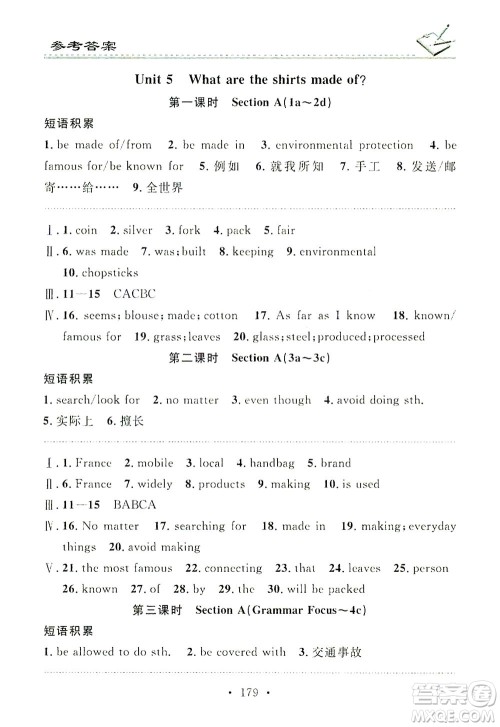 参考答案

Unit 5 What are the shirts made of?

第一课时 Section A(1a～2d)

短语积累

1. be made of/from 2. be made in 3. environmental protection 4. be famous for/be known for 5. 例如 6. 就我所知 7. 手工 8. 发送/邮寄……给…… 9. 全世界

Ⅰ. 1. coin 2. silver 3. fork 4. pack 5. fair

Ⅱ. 6. was made 7. was; built 8. keeping 9. environmental 10. chopsticks

Ⅲ. 11—15 CACBC

Ⅳ. 16. seems; blouse; made; cotton 17. As far as I know 18. known/famous for 19. grass; leaves 20. glass; steel; produced; processed

第二课时 Section A(3a～3c)

短语积累

1. search/look for 2. no matter 3. even though 4. avoid doing sth. 5. 实际上 6. 擅长

Ⅰ. 1. France 2. mobile 3. local 4. handbag 5. brand

Ⅱ. 6. France 7. widely 8. products 9. making 10. is used

Ⅲ. 11—15 BABCA

Ⅳ. 16. No matter 17. searching for 18. made in 19. making; everyday things 20. avoid making

Ⅴ. 21. the most famous 22. connecting 23. that 24. leaves 25. person 26. known 27. of 28. by 29. the 30. will be packed

第三课时 Section A(Grammar Focus～4c)

短语积累

1. be allowed to do sth. 2. be covered with 3. 交通事故

· 179 ·

答案圈 MXQE.COM